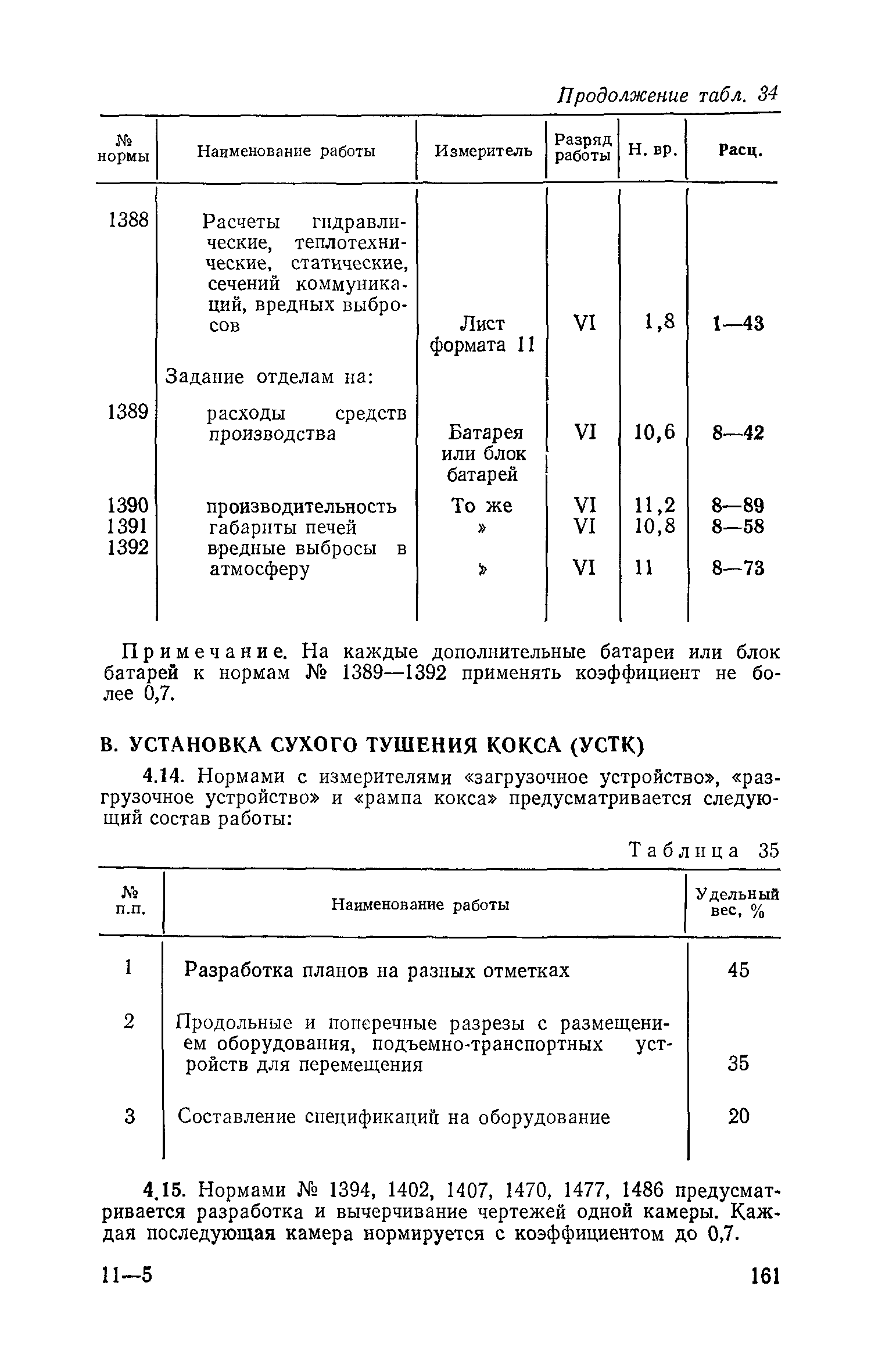 Продолжение табл. 34

| № нормы | Наименование работы | Измеритель | Разряд работы | Н. вр. | Расц. |
|---|---|---|---|---|---|
| 1388 | Расчеты гидравлические, теплотехнические, статические, сечений коммуникаций, вредных выбросов | Лист формата 11 | VI | 1,8 | 1—43 |
| | Задание отделам на: | | | | |
| 1389 | расходы средств производства | Батарея или блок батарей | VI | 10,6 | 8—42 |
| 1390 | производительность | То же | VI | 11,2 | 8—89 |
| 1391 | габариты печей | » | VI | 10,8 | 8—58 |
| 1392 | вредные выбросы в атмосферу | » | VI | 11 | 8—73 |

Примечание. На каждые дополнительные батареи или блок батарей к нормам № 1389—1392 применять коэффициент не более 0,7.

В. УСТАНОВКА СУХОГО ТУШЕНИЯ КОКСА (УСТК)

4.14. Нормами с измерителями «загрузочное устройство», «разгрузочное устройство» и «рампа кокса» предусматривается следующий состав работы:

Таблица 35

| № п.п. | Наименование работы | Удельный вес, % |
|---|---|---|
| 1 | Разработка планов на разных отметках | 45 |
| 2 | Продольные и поперечные разрезы с размещением оборудования, подъемно-транспортных устройств для перемещения | 35 |
| 3 | Составление спецификаций на оборудование | 20 |

4.15. Нормами № 1394, 1402, 1407, 1470, 1477, 1486 предусматривается разработка и вычерчивание чертежей одной камеры. Каждая последующая камера нормируется с коэффициентом до 0,7.

11—5

161